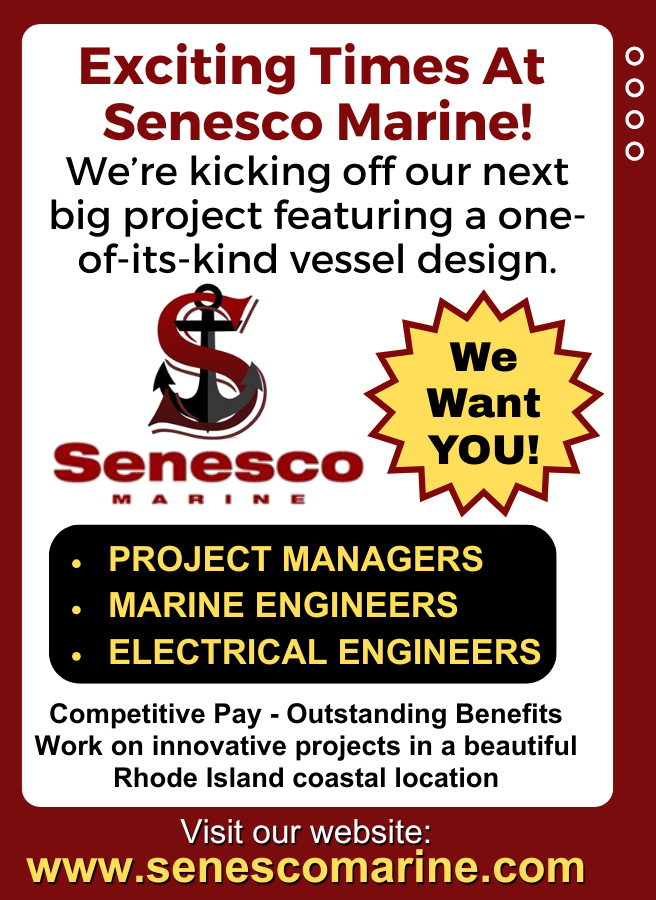 Exciting Times At Senesco Marine!

We're kicking off our next big project featuring a one-of-its-kind vessel design.

Senesco
MARINE

We Want YOU!

• PROJECT MANAGERS
• MARINE ENGINEERS
• ELECTRICAL ENGINEERS

Competitive Pay - Outstanding Benefits
Work on innovative projects in a beautiful Rhode Island coastal location

Visit our website:
www.senescomarine.com